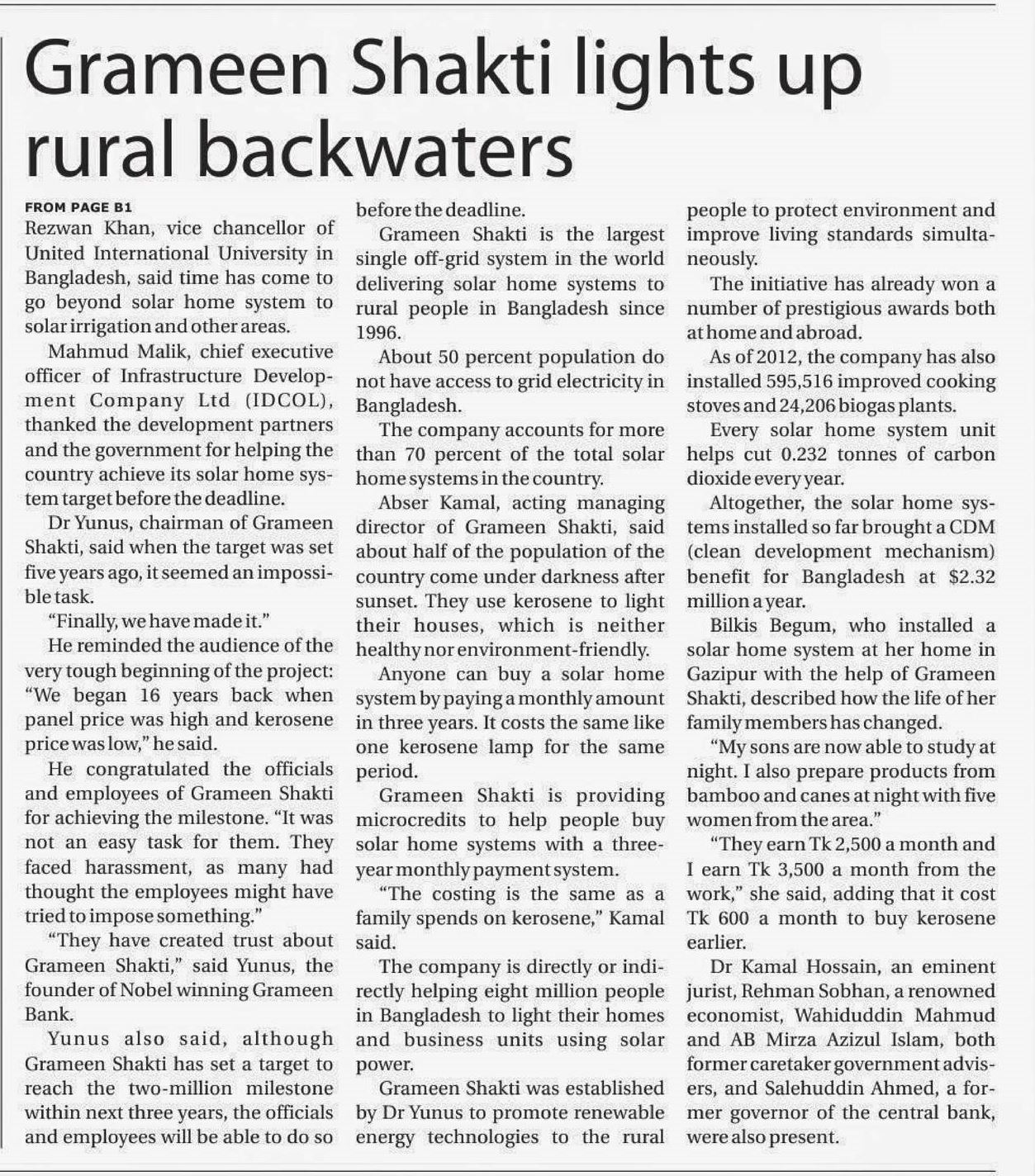 Grameen Shakti lights up rural backwaters

FROM PAGE B1
Rezwan Khan, vice chancellor of United International University in Bangladesh, said time has come to go beyond solar home system to solar irrigation and other areas.

Mahmud Malik, chief executive officer of Infrastructure Development Company Ltd (IDCOL), thanked the development partners and the government for helping the country achieve its solar home system target before the deadline.

Dr Yunus, chairman of Grameen Shakti, said when the target was set five years ago, it seemed an impossible task.

"Finally, we have made it."

He reminded the audience of the very tough beginning of the project: "We began 16 years back when panel price was high and kerosene price was low," he said.

He congratulated the officials and employees of Grameen Shakti for achieving the milestone. "It was not an easy task for them. They faced harassment, as many had thought the employees might have tried to impose something."

"They have created trust about Grameen Shakti," said Yunus, the founder of Nobel winning Grameen Bank.

Yunus also said, although Grameen Shakti has set a target to reach the two-million milestone within next three years, the officials and employees will be able to do so before the deadline.

Grameen Shakti is the largest single off-grid system in the world delivering solar home systems to rural people in Bangladesh since 1996.

About 50 percent population do not have access to grid electricity in Bangladesh.

The company accounts for more than 70 percent of the total solar home systems in the country.

Abser Kamal, acting managing director of Grameen Shakti, said about half of the population of the country come under darkness after sunset. They use kerosene to light their houses, which is neither healthy nor environment-friendly.

Anyone can buy a solar home system by paying a monthly amount in three years. It costs the same like one kerosene lamp for the same period.

Grameen Shakti is providing microcredits to help people buy solar home systems with a three-year monthly payment system.

"The costing is the same as a family spends on kerosene," Kamal said.

The company is directly or indirectly helping eight million people in Bangladesh to light their homes and business units using solar power.

Grameen Shakti was established by Dr Yunus to promote renewable energy technologies to the rural people to protect environment and improve living standards simultaneously.

The initiative has already won a number of prestigious awards both at home and abroad.

As of 2012, the company has also installed 595,516 improved cooking stoves and 24,206 biogas plants.

Every solar home system unit helps cut 0.232 tonnes of carbon dioxide every year.

Altogether, the solar home systems installed so far brought a CDM (clean development mechanism) benefit for Bangladesh at $2.32 million a year.

Bilkis Begum, who installed a solar home system at her home in Gazipur with the help of Grameen Shakti, described how the life of her family members has changed.

"My sons are now able to study at night. I also prepare products from bamboo and canes at night with five women from the area."

"They earn Tk 2,500 a month and I earn Tk 3,500 a month from the work," she said, adding that it cost Tk 600 a month to buy kerosene earlier.

Dr Kamal Hossain, an eminent jurist, Rehman Sobhan, a renowned economist, Wahiduddin Mahmud and AB Mirza Azizul Islam, both former caretaker government advisers, and Salehuddin Ahmed, a former governor of the central bank, were also present.